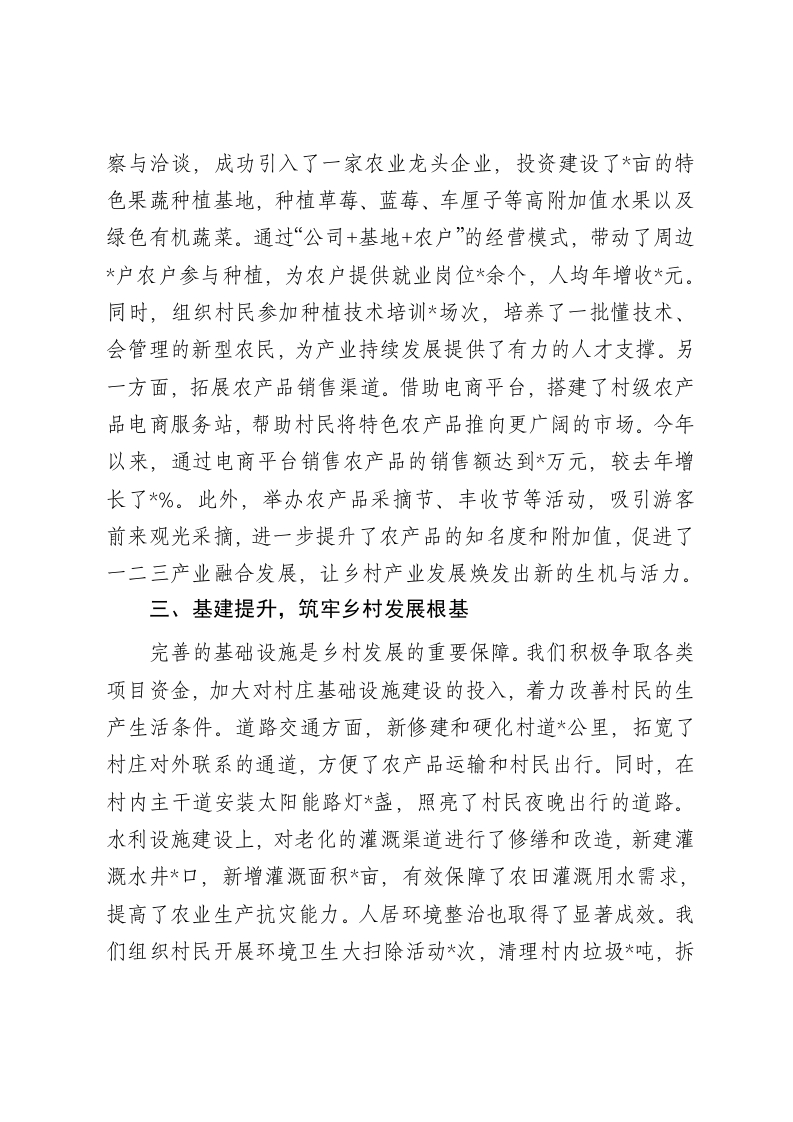 察与洽谈，成功引入了一家农业龙头企业，投资建设了*亩的特色果蔬种植基地，种植草莓、蓝莓、车厘子等高附加值水果以及绿色有机蔬菜。通过“公司+基地+农户”的经营模式，带动了周边*户农户参与种植，为农户提供就业岗位*余个，人均年增收*元。同时，组织村民参加种植技术培训*场次，培养了一批懂技术、会管理的新型农民，为产业持续发展提供了有力的人才支撑。另一方面，拓展农产品销售渠道。借助电商平台，搭建了村级农产品电商服务站，帮助村民将特色农产品推向更广阔的市场。今年以来，通过电商平台销售农产品的销售额达到*万元，较去年增长了*%。此外，举办农产品采摘节、丰收节等活动，吸引游客前来观光采摘，进一步提升了农产品的知名度和附加值，促进了一二三产业融合发展，让乡村产业发展焕发出新的生机与活力。

三、基建提升，筑牢乡村发展根基

完善的基础设施是乡村发展的重要保障。我们积极争取各类项目资金，加大对村庄基础设施建设的投入，着力改善村民的生产生活条件。道路交通方面，新修建和硬化村道*公里，拓宽了村庄对外联系的通道，方便了农产品运输和村民出行。同时，在村内主干道安装太阳能路灯*盏，照亮了村民夜晚出行的道路。水利设施建设上，对老化的灌溉渠道进行了修缮和改造，新建灌溉水井*口，新增灌溉面积*亩，有效保障了农田灌溉用水需求，提高了农业生产抗灾能力。人居环境整治也取得了显著成效。我们组织村民开展环境卫生大扫除活动*次，清理村内垃圾*吨，拆